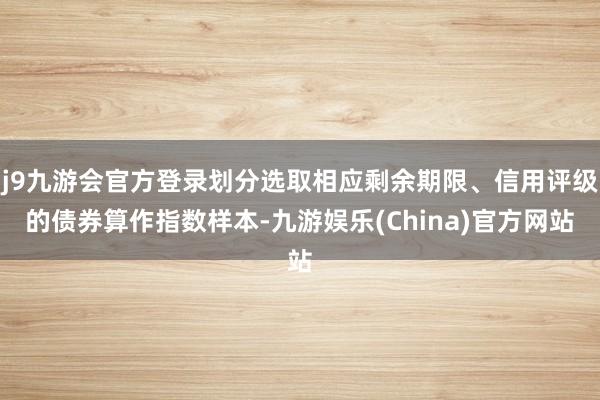 j9九游会官方登录划分选取相应剩余期限、信用评级的债券算作指数样本-九游娱乐(China)官方网站站